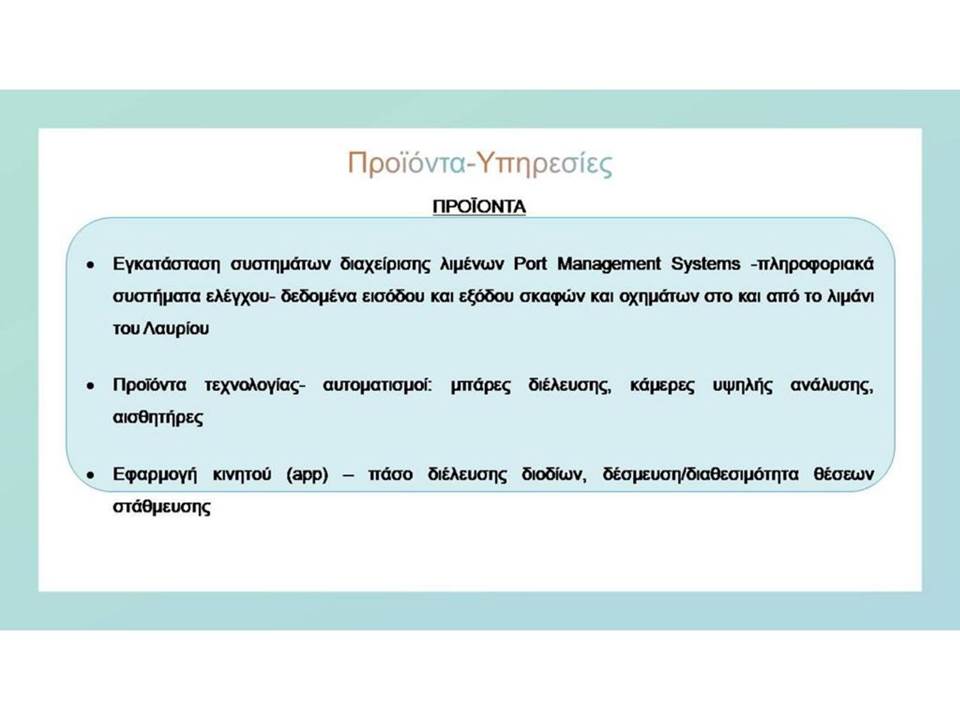 Προϊόντα-Υπηρεσίες

ΠΡΟΪΟΝΤΑ

• Εγκατάσταση συστημάτων διαχείρισης λιμένων Port Management Systems -πληροφοριακά συστήματα ελέγχου- δεδομένα εισόδου και εξόδου σκαφών και οχημάτων στο και από το λιμάνι του Λαυρίου

• Προϊόντα τεχνολογίας- αυτοματισμοί: μπάρες διέλευσης, κάμερες υψηλής ανάλυσης, αισθητήρες

• Εφαρμογή κινητού (app) – πάσο διέλευσης διοδίων, δέσμευση/διαθεσιμότητα θέσεων στάθμευσης